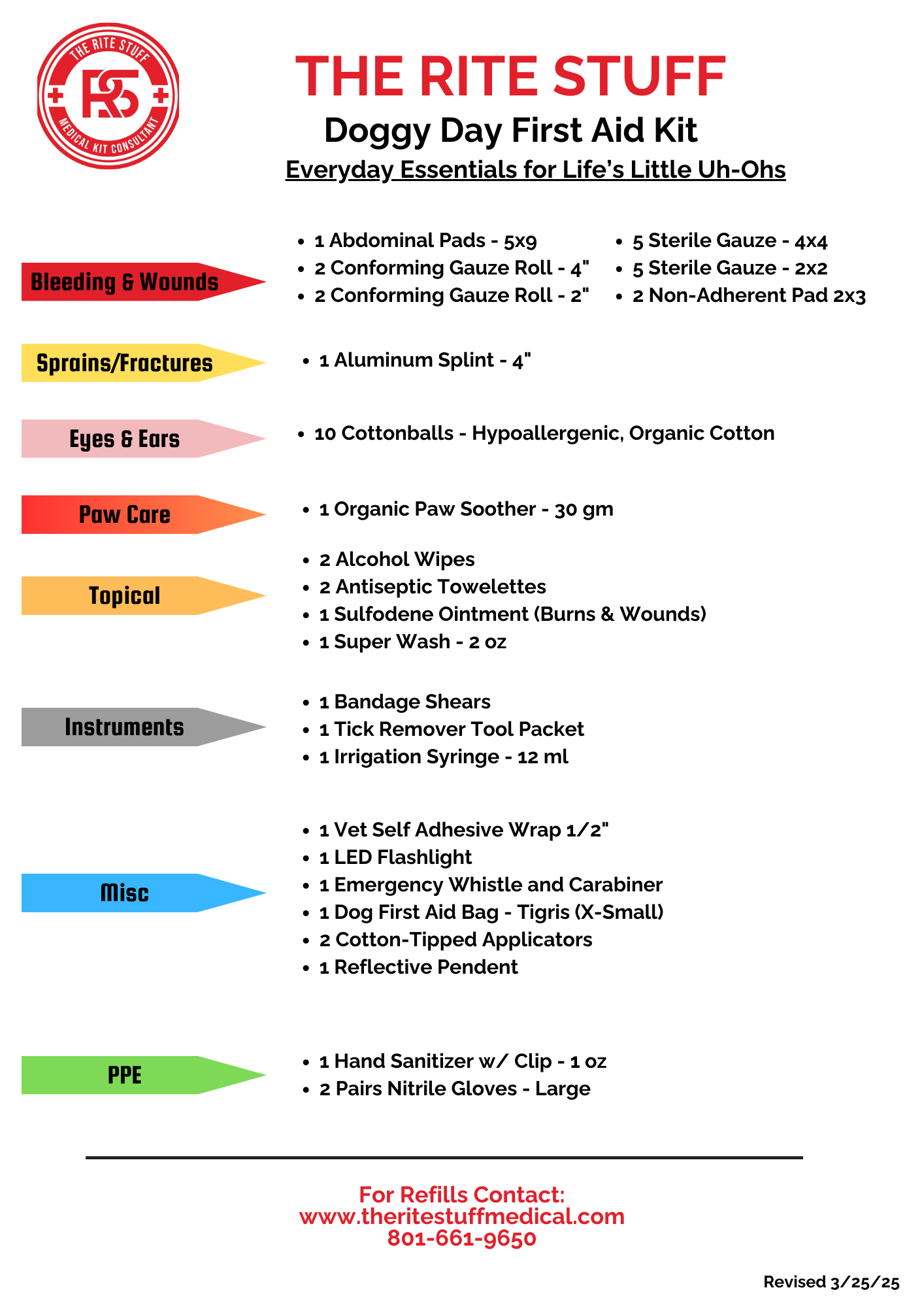 THE RITE STUFF
RS
MEDICAL KIT CONSULTANT

THE RITE STUFF
Doggy Day First Aid Kit
Everyday Essentials for Life's Little Uh-Ohs

Bleeding & Wounds
- 1 Abdominal Pads - 5x9
- 2 Conforming Gauze Roll - 4"
- 2 Conforming Gauze Roll - 2"

- 5 Sterile Gauze - 4x4
- 5 Sterile Gauze - 2x2
- 2 Non-Adherent Pad 2x3

Sprains/Fractures
- 1 Aluminum Splint - 4"

Eyes & Ears
- 10 Cottonballs - Hypoallergenic, Organic Cotton

Paw Care
- 1 Organic Paw Soother - 30 gm

Topical
- 2 Alcohol Wipes
- 2 Antiseptic Towelettes
- 1 Sulfodene Ointment (Burns & Wounds)
- 1 Super Wash - 2 oz

Instruments
- 1 Bandage Shears
- 1 Tick Remover Tool Packet
- 1 Irrigation Syringe - 12 ml

Misc
- 1 Vet Self Adhesive Wrap 1/2"
- 1 LED Flashlight
- 1 Emergency Whistle and Carabiner
- 1 Dog First Aid Bag - Tigris (X-Small)
- 2 Cotton-Tipped Applicators
- 1 Reflective Pendent

PPE
- 1 Hand Sanitizer w/ Clip - 1 oz
- 2 Pairs Nitrile Gloves - Large

For Refills Contact:
www.theritestuffmedical.com
801-661-9650

Revised 3/25/25